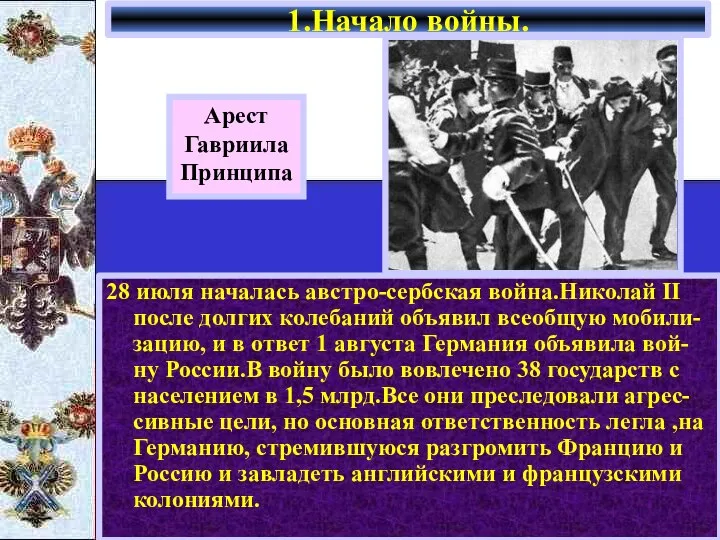 1.Начало войны.

Арест Гавриила Принципа

28 июля началась австро-сербская война.Николай II после долгих колебаний объявил всеобщую мобилизацию, и в ответ 1 августа Германия объявила войну России.В войну было вовлечено 38 государств с населением в 1,5 млрд.Все они преследовали агрессивные цели, но основная ответственность легла ,на Германию, стремившуюся разгромить Францию и Россию и завладеть английскими и французскими колониями.